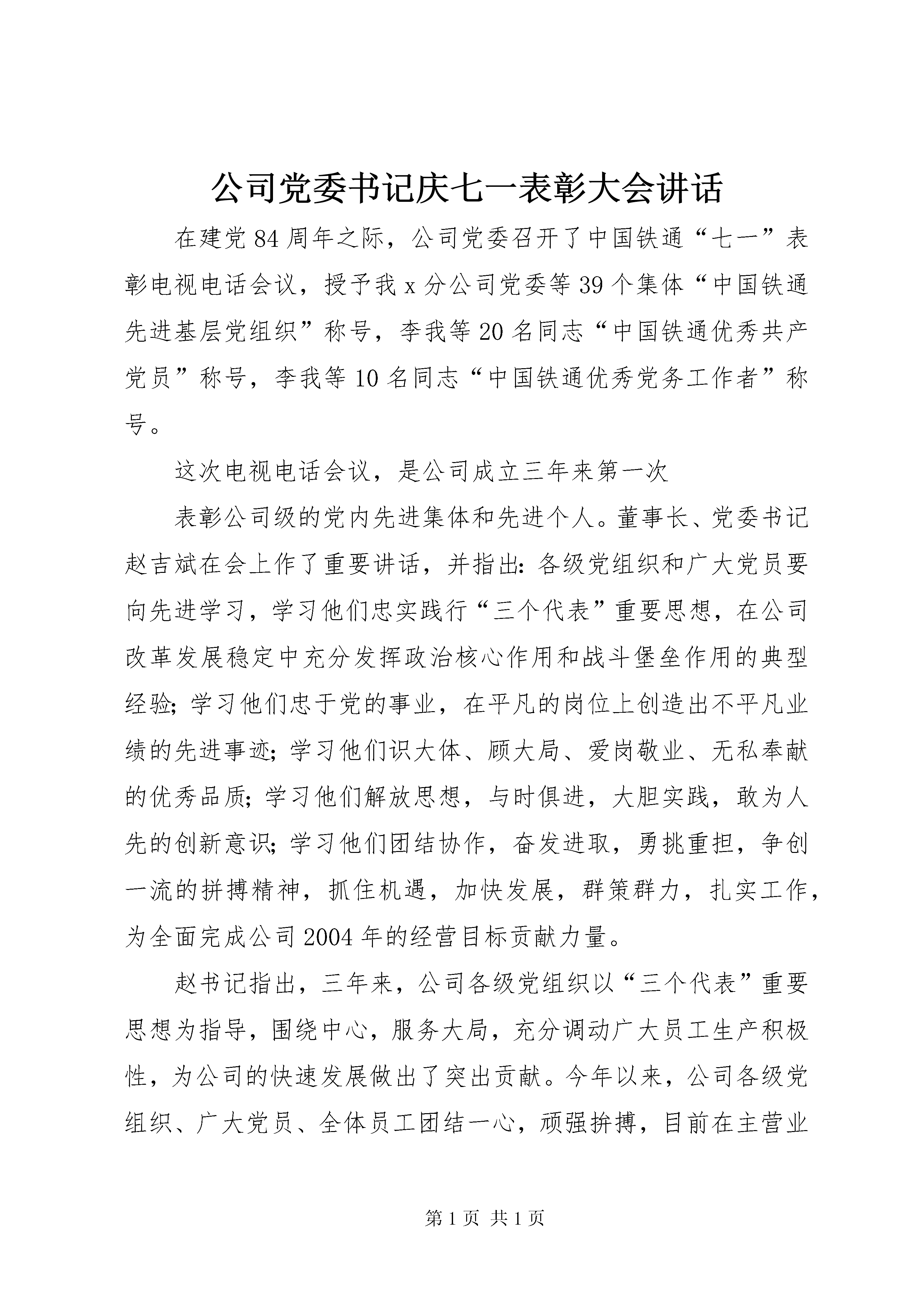 公司党委书记庆七一表彰大会讲话

在建党84周年之际，公司党委召开了中国铁通“七一”表彰电视电话会议，授予我x分公司党委等39个集体“中国铁通先进基层党组织”称号，李我等20名同志“中国铁通优秀共产党员”称号，李我等10名同志“中国铁通优秀党务工作者”称号。

这次电视电话会议，是公司成立三年来第一次

表彰公司级的党内先进集体和先进个人。董事长、党委书记赵吉斌在会上作了重要讲话，并指出：各级党组织和广大党员要向先进学习，学习他们忠实践行“三个代表”重要思想，在公司改革发展稳定中充分发挥政治核心作用和战斗堡垒作用的典型经验；学习他们忠于党的事业，在平凡的岗位上创造出不平凡业绩的先进事迹；学习他们识大体、顾大局、爱岗敬业、无私奉献的优秀品质；学习他们解放思想，与时俱进，大胆实践，敢为人先的创新意识；学习他们团结协作，奋发进取，勇挑重担，争创一流的拼搏精神，抓住机遇，加快发展，群策群力，扎实工作，为全面完成公司2004年的经营目标贡献力量。

赵书记指出，三年来，公司各级党组织以“三个代表”重要思想为指导，围绕中心，服务大局，充分调动广大员工生产积极性，为公司的快速发展做出了突出贡献。今年以来，公司各级党组织、广大党员、全体员工团结一心，顽强拚搏，目前在主营业

第1页 共1页